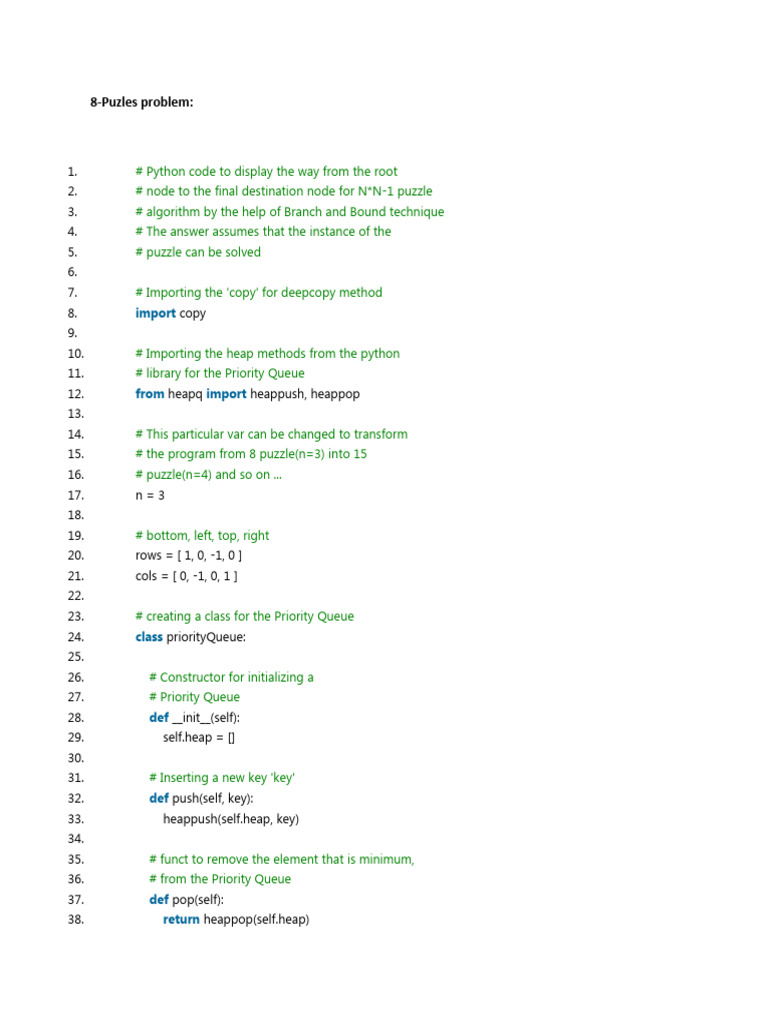 8-Puzles problem:

1. # Python code to display the way from the root
2. # node to the final destination node for N*N-1 puzzle
3. # algorithm by the help of Branch and Bound technique
4. # The answer assumes that the instance of the
5. # puzzle can be solved
6.
7. # Importing the 'copy' for deepcopy method
8. import copy
9.
10. # Importing the heap methods from the python
11. # library for the Priority Queue
12. from heapq import heappush, heappop
13.
14. # This particular var can be changed to transform
15. # the program from 8 puzzle(n=3) into 15
16. # puzzle(n=4) and so on ...
17. n = 3
18.
19. # bottom, left, top, right
20. rows = [ 1, 0, -1, 0 ]
21. cols = [ 0, -1, 0, 1 ]
22.
23. # creating a class for the Priority Queue
24. class priorityQueue:
25.
26. # Constructor for initializing a
27. # Priority Queue
28. def __init__(self):
29. self.heap = []
30.
31. # Inserting a new key 'key'
32. def push(self, key):
33. heappush(self.heap, key)
34.
35. # funct to remove the element that is minimum,
36. # from the Priority Queue
37. def pop(self):
38. return heappop(self.heap)